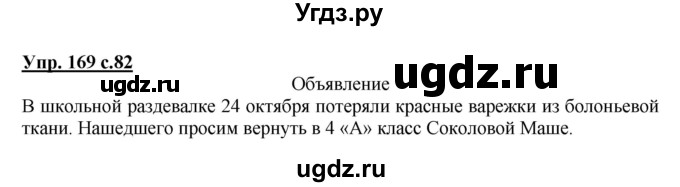 Угдз.ру

Упр. 169 с.82

ugdz.ru

Объявление ugdz.ru

В школьной раздевалке 24 октября потеряли красные варежки из болоньевой ткани. Нашедшего просим вернуть в 4 «А» класс Соколовой Маше.

ugdz.ru